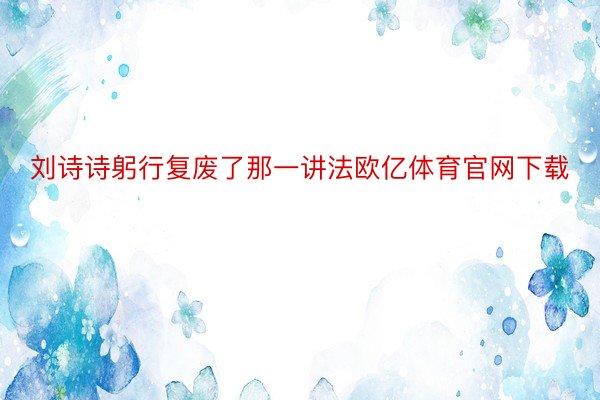 刘诗诗躬行复废了那一讲法欧亿体育官网下载